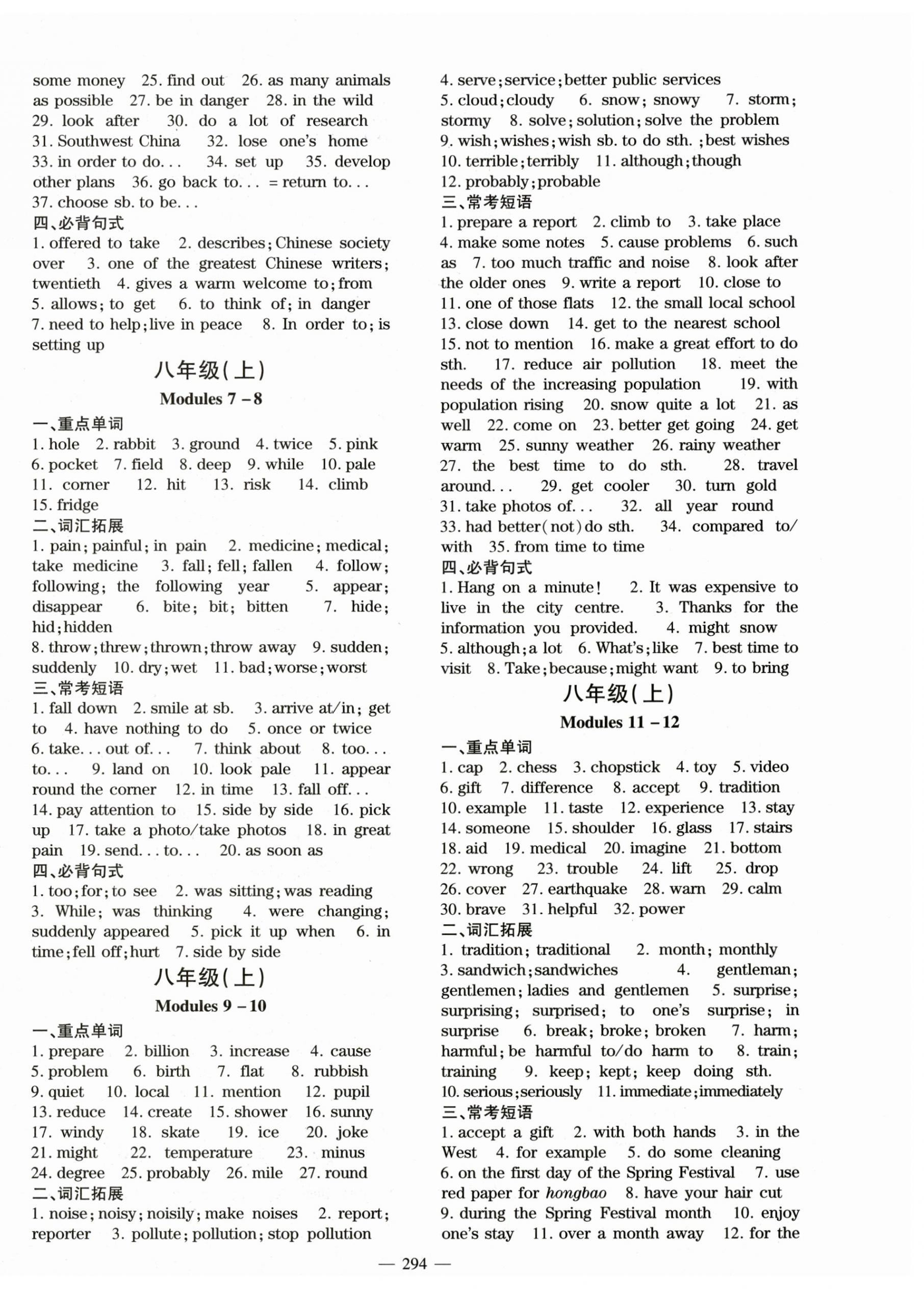 some money 25. find out 26. as many animals as possible 27. be in danger 28. in the wild 29. look after 30. do a lot of research 31. Southwest China 32. lose one's home 33. in order to do... 34. set up 35. develop other plans 36. go back to... = return to... 37. choose sb. to be...

四、必背句式

1. offered to take 2. describes; Chinese society over 3. one of the greatest Chinese writers; twentieth 4. gives a warm welcome to; from 5. allows; to get 6. to think of; in danger 7. need to help; live in peace 8. In order to; is setting up

八年级(上)

Modules 7 – 8

一、重点单词

1. hole 2. rabbit 3. ground 4. twice 5. pink 6. pocket 7. field 8. deep 9. while 10. pale 11. corner 12. hit 13. risk 14. climb 15. fridge

二、词汇拓展

1. pain; painful; in pain 2. medicine; medical; take medicine 3. fall; fell; fallen 4. follow; following; the following year 5. appear; disappear 6. bite; bit; bitten 7. hide; hid; hidden

8. throw; threw; thrown; throw away 9. sudden; suddenly 10. dry; wet 11. bad; worse; worst

三、常考短语

1. fall down 2. smile at sb. 3. arrive at/in; get to 4. have nothing to do 5. once or twice 6. take... out of... 7. think about 8. too... to... 9. land on 10. look pale 11. appear round the corner 12. in time 13. fall off... 14. pay attention to 15. side by side 16. pick up 17. take a photo/take photos 18. in great pain 19. send... to... 20. as soon as

四、必背句式

1. too; for; to see 2. was sitting; was reading 3. While; was thinking 4. were changing; suddenly appeared 5. pick it up when 6. in time; fell off; hurt 7. side by side

八年级(上)

Modules 9 – 10

一、重点单词

1. prepare 2. billion 3. increase 4. cause 5. problem 6. birth 7. flat 8. rubbish 9. quiet 10. local 11. mention 12. pupil 13. reduce 14. create 15. shower 16. sunny 17. windy 18. skate 19. ice 20. joke 21. might 22. temperature 23. minus 24. degree 25. probably 26. mile 27. round

二、词汇拓展

1. noise; noisy; noisily; make noises 2. report; reporter 3. pollute; pollution; stop pollution 4. serve; service; better public services 5. cloud; cloudy 6. snow; snowy 7. storm; stormy 8. solve; solution; solve the problem 9. wish; wishes; wish sb. to do sth.; best wishes 10. terrible; terribly 11. although; though 12. probably; probable

三、常考短语

1. prepare a report 2. climb to 3. take place 4. make some notes 5. cause problems 6. such as 7. too much traffic and noise 8. look after the older ones 9. write a report 10. close to 11. one of those flats 12. the small local school 13. close down 14. get to the nearest school 15. not to mention 16. make a great effort to do sth. 17. reduce air pollution 18. meet the needs of the increasing population 19. with population rising 20. snow quite a lot 21. as well 22. come on 23. better get going 24. get warm 25. sunny weather 26. rainy weather 27. the best time to do sth. 28. travel around... 29. get cooler 30. turn gold 31. take photos of... 32. all year round 33. had better(not)do sth. 34. compared to/with 35. from time to time

四、必背句式

1. Hang on a minute! 2. It was expensive to live in the city centre. 3. Thanks for the information you provided. 4. might snow 5. although; a lot 6. What's; like 7. best time to visit 8. Take; because; might want 9. to bring

八年级(上)

Modules 11 – 12

一、重点单词

1. cap 2. chess 3. chopstick 4. toy 5. video 6. gift 7. difference 8. accept 9. tradition 10. example 11. taste 12. experience 13. stay 14. someone 15. shoulder 16. glass 17. stairs 18. aid 19. medical 20. imagine 21. bottom 22. wrong 23. trouble 24. lift 25. drop 26. cover 27. earthquake 28. warn 29. calm 30. brave 31. helpful 32. power

二、词汇拓展

1. tradition; traditional 2. month; monthly 3. sandwich; sandwiches 4. gentleman; gentlemen; ladies and gentlemen 5. surprise; surprising; surprised; to one's surprise; in surprise 6. break; broke; broken 7. harm; harmful; be harmful to/do harm to 8. train; training 9. keep; kept; keep doing sth. 10. serious; seriously 11. immediate; immediately

三、常考短语

1. accept a gift 2. with both hands 3. in the West 4. for example 5. do some cleaning 6. on the first day of the Spring Festival 7. use red paper for hongbao 8. have your hair cut 9. during the Spring Festival month 10. enjoy one's stay 11. over a month away 12. for the

— 294 —